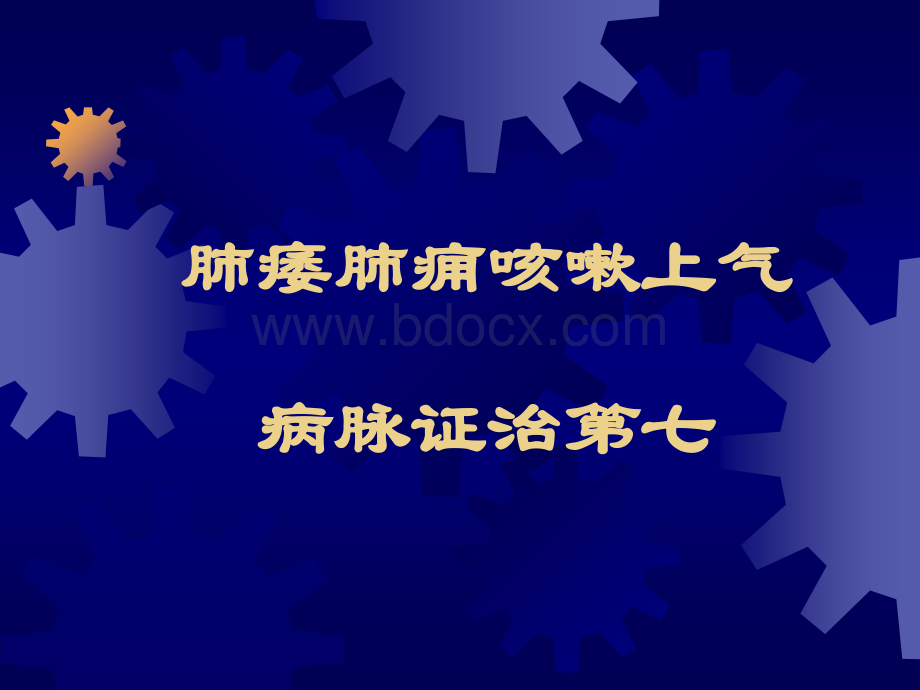 肺痿肺痈咳嗽上气

www.bdocx.com

病脉证治第七